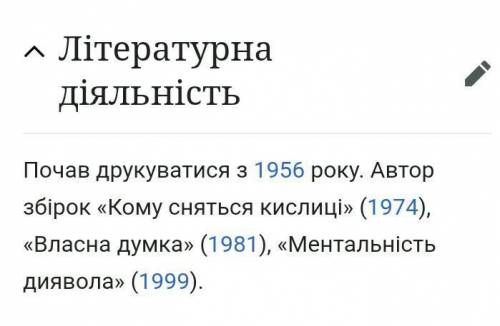 Літературна діяльність

Почав друкуватися з 1956 року. Автор збірок «Кому сняться кислиці» (1974), «Власна думка» (1981), «Ментальність диявола» (1999).